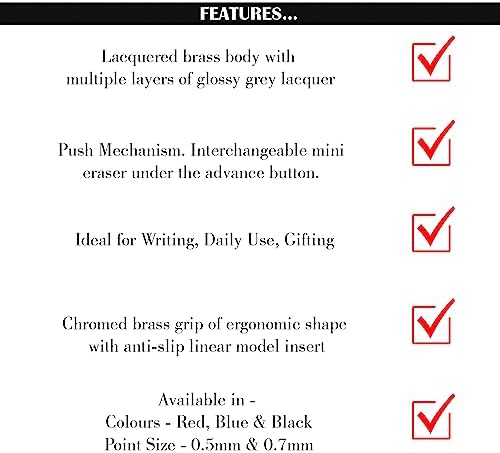 FEATURES...

Lacquered brass body with multiple layers of glossy grey lacquer

Push Mechanism. Interchangeable mini eraser under the advance button.

Ideal for Writing, Daily Use, Gifting

Chromed brass grip of ergonomic shape with anti-slip linear model insert

Available in -
Colours - Red, Blue & Black
Point Size - 0.5mm & 0.7mm